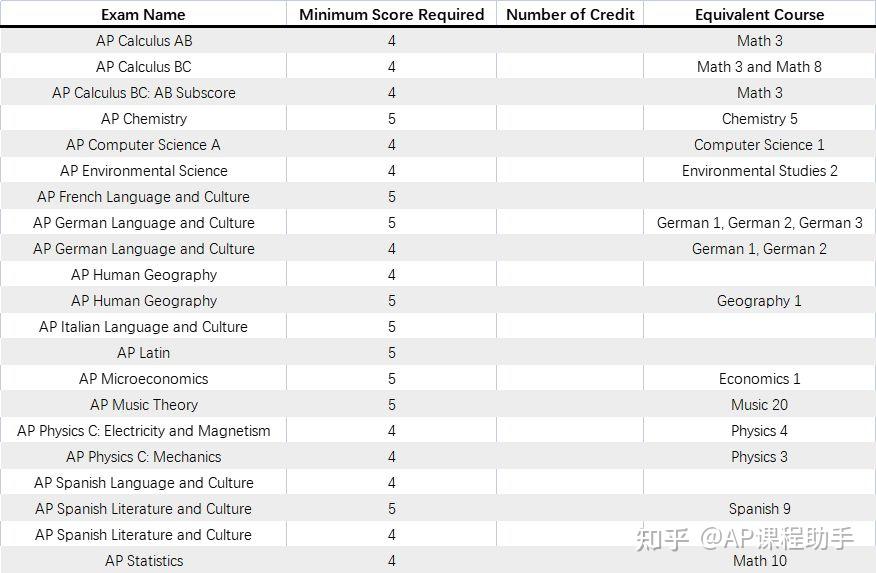 | Exam Name | Minimum Score Required | Number of Credit | Equivalent Course |
|---|---|---|---|
| AP Calculus AB | 4 | | Math 3 |
| AP Calculus BC | 4 | | Math 3 and Math 8 |
| AP Calculus BC: AB Subscore | 4 | | Math 3 |
| AP Chemistry | 5 | | Chemistry 5 |
| AP Computer Science A | 4 | | Computer Science 1 |
| AP Environmental Science | 4 | | Environmental Studies 2 |
| AP French Language and Culture | 5 | | |
| AP German Language and Culture | 5 | | German 1, German 2, German 3 |
| AP German Language and Culture | 4 | | German 1, German 2 |
| AP Human Geography | 4 | | |
| AP Human Geography | 5 | | Geography 1 |
| AP Italian Language and Culture | 5 | | |
| AP Latin | 5 | | |
| AP Microeconomics | 5 | | Economics 1 |
| AP Music Theory | 5 | | Music 20 |
| AP Physics C: Electricity and Magnetism | 4 | | Physics 4 |
| AP Physics C: Mechanics | 4 | | Physics 3 |
| AP Spanish Language and Culture | 4 | | |
| AP Spanish Literature and Culture | 5 | | Spanish 9 |
| AP Spanish Literature and Culture | 4 | | |
| AP Statistics | 4 | | Math 10 |

知乎 @AP课程助手